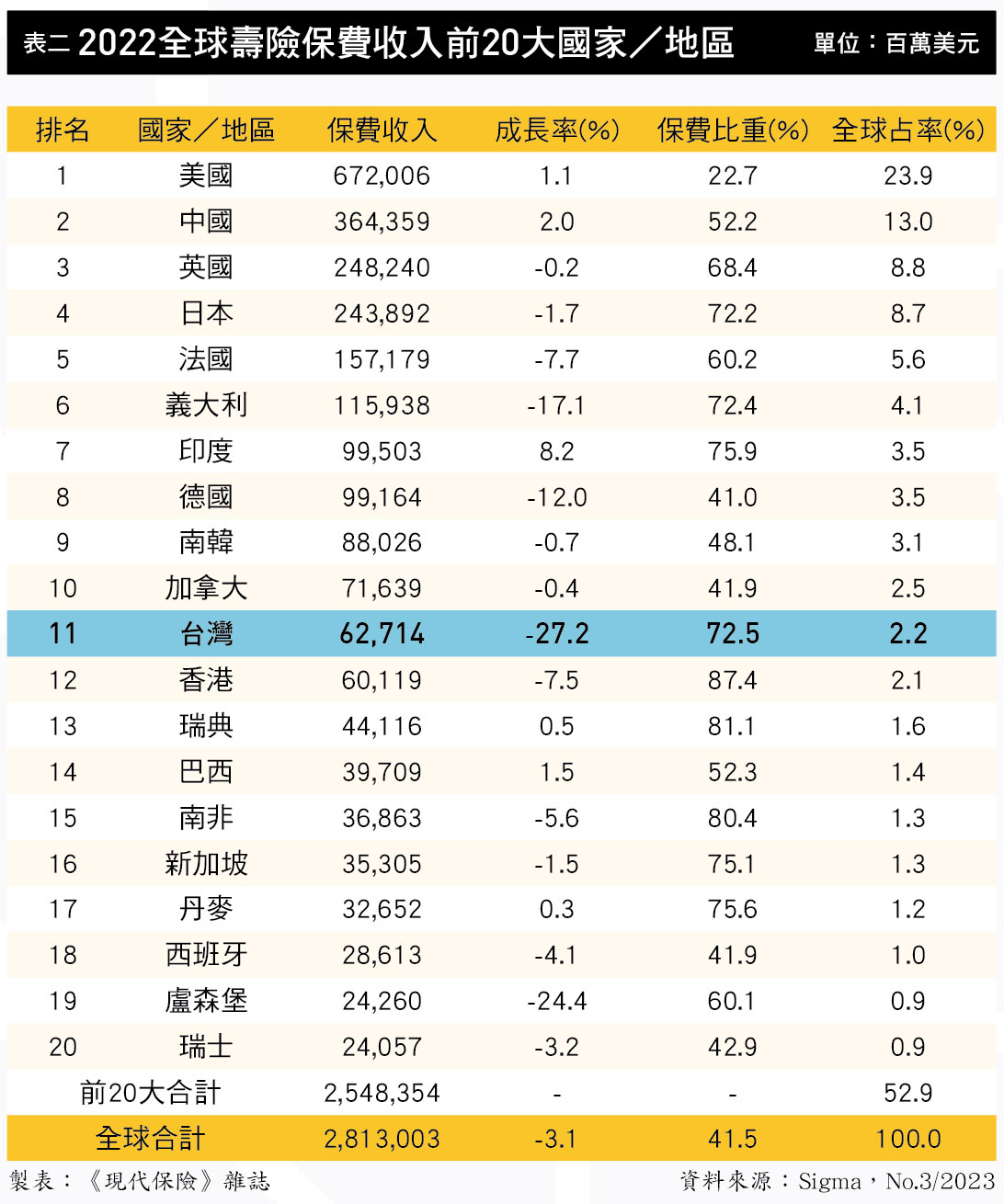 表二 2022全球壽險保費收入前20大國家／地區 單位：百萬美元

| 排名 | 國家／地區 | 保費收入 | 成長率(%) | 保費比重(%) | 全球占率(%) |
|---|---|---|---|---|---|
| 1 | 美國 | 672,006 | 1.1 | 22.7 | 23.9 |
| 2 | 中國 | 364,359 | 2.0 | 52.2 | 13.0 |
| 3 | 英國 | 248,240 | -0.2 | 68.4 | 8.8 |
| 4 | 日本 | 243,892 | -1.7 | 72.2 | 8.7 |
| 5 | 法國 | 157,179 | -7.7 | 60.2 | 5.6 |
| 6 | 義大利 | 115,938 | -17.1 | 72.4 | 4.1 |
| 7 | 印度 | 99,503 | 8.2 | 75.9 | 3.5 |
| 8 | 德國 | 99,164 | -12.0 | 41.0 | 3.5 |
| 9 | 南韓 | 88,026 | -0.7 | 48.1 | 3.1 |
| 10 | 加拿大 | 71,639 | -0.4 | 41.9 | 2.5 |
| 11 | 台灣 | 62,714 | -27.2 | 72.5 | 2.2 |
| 12 | 香港 | 60,119 | -7.5 | 87.4 | 2.1 |
| 13 | 瑞典 | 44,116 | 0.5 | 81.1 | 1.6 |
| 14 | 巴西 | 39,709 | 1.5 | 52.3 | 1.4 |
| 15 | 南非 | 36,863 | -5.6 | 80.4 | 1.3 |
| 16 | 新加坡 | 35,305 | -1.5 | 75.1 | 1.3 |
| 17 | 丹麥 | 32,652 | 0.3 | 75.6 | 1.2 |
| 18 | 西班牙 | 28,613 | -4.1 | 41.9 | 1.0 |
| 19 | 盧森堡 | 24,260 | -24.4 | 60.1 | 0.9 |
| 20 | 瑞士 | 24,057 | -3.2 | 42.9 | 0.9 |
| 前20大合計 | | 2,548,354 | - | - | 52.9 |
| 全球合計 | | 2,813,003 | -3.1 | 41.5 | 100.0 |

製表：《現代保險》雜誌 資料來源：Sigma，No.3/2023